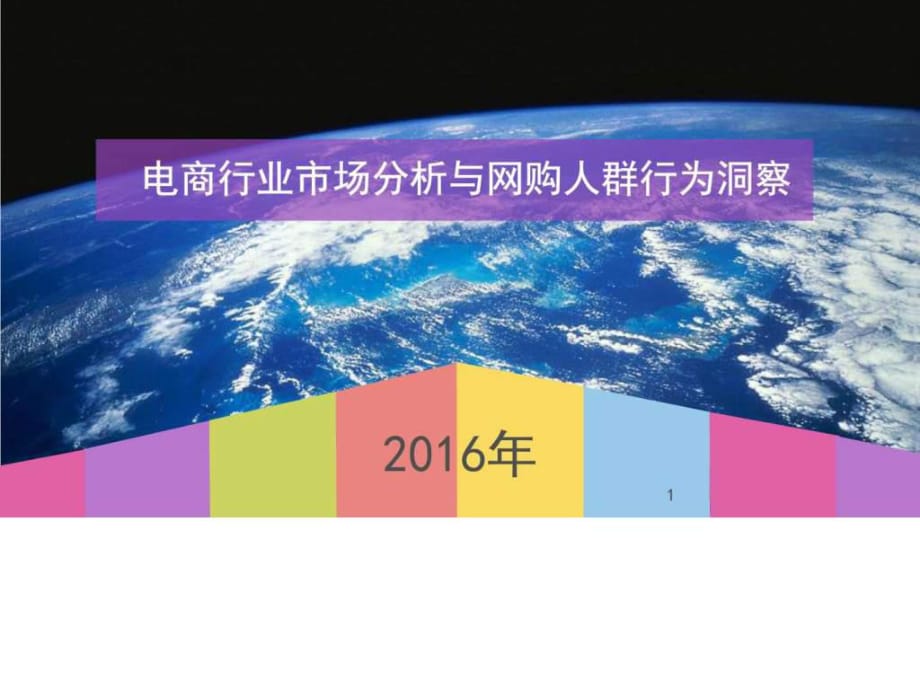 电商行业市场分析与网购人群行为洞察

2016年

1